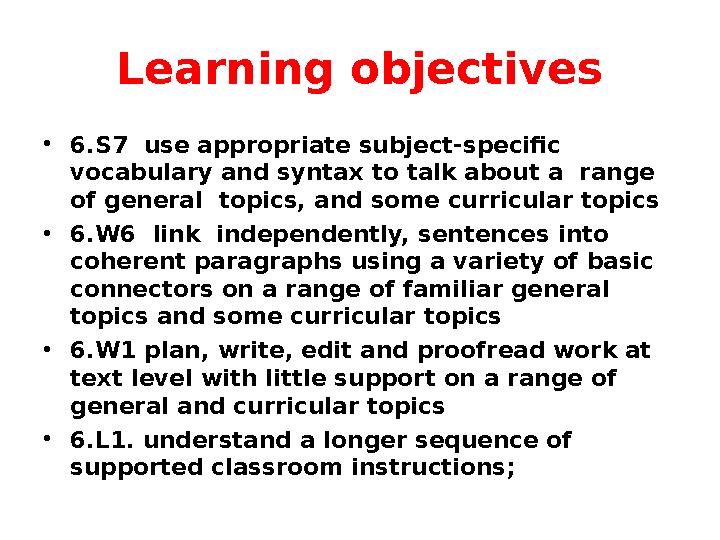 Learning objectives

• 6.S7 use appropriate subject-specific vocabulary and syntax to talk about a range of general topics, and some curricular topics

• 6.W6 link independently, sentences into coherent paragraphs using a variety of basic connectors on a range of familiar general topics and some curricular topics

• 6.W1 plan, write, edit and proofread work at text level with little support on a range of general and curricular topics

• 6.L1. understand a longer sequence of supported classroom instructions;